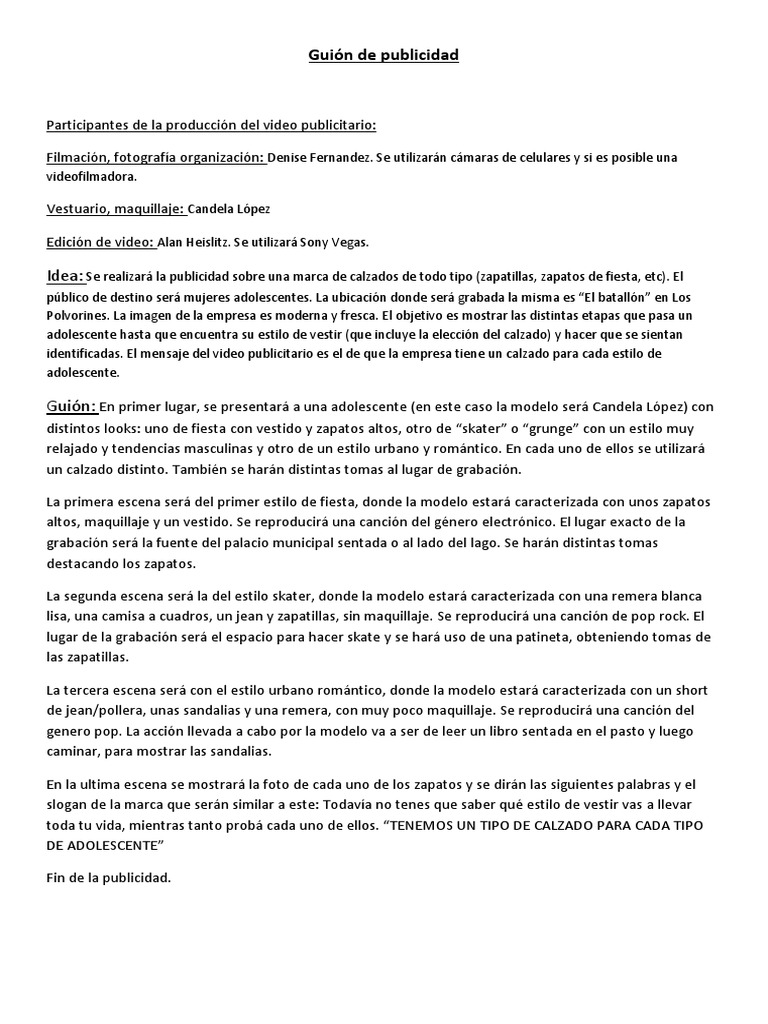 Guión de publicidad

Participantes de la producción del video publicitario:

Filmación, fotografía organización: Denise Fernandez. Se utilizarán cámaras de celulares y si es posible una videofilmadora.

Vestuario, maquillaje: Candela López

Edición de video: Alan Heislitz. Se utilizará Sony Vegas.

Idea: Se realizará la publicidad sobre una marca de calzados de todo tipo (zapatillas, zapatos de fiesta, etc). El público de destino será mujeres adolescentes. La ubicación donde será grabada la misma es "El batallón" en Los Polvorines. La imagen de la empresa es moderna y fresca. El objetivo es mostrar las distintas etapas que pasa un adolescente hasta que encuentra su estilo de vestir (que incluye la elección del calzado) y hacer que se sientan identificadas. El mensaje del video publicitario es el de que la empresa tiene un calzado para cada estilo de adolescente.

Guión: En primer lugar, se presentará a una adolescente (en este caso la modelo será Candela López) con distintos looks: uno de fiesta con vestido y zapatos altos, otro de "skater" o "grunge" con un estilo muy relajado y tendencias masculinas y otro de un estilo urbano y romántico. En cada uno de ellos se utilizará un calzado distinto. También se harán distintas tomas al lugar de grabación.

La primera escena será del primer estilo de fiesta, donde la modelo estará caracterizada con unos zapatos altos, maquillaje y un vestido. Se reproducirá una canción del género electrónico. El lugar exacto de la grabación será la fuente del palacio municipal sentada o al lado del lago. Se harán distintas tomas destacando los zapatos.

La segunda escena será la del estilo skater, donde la modelo estará caracterizada con una remera blanca lisa, una camisa a cuadros, un jean y zapatillas, sin maquillaje. Se reproducirá una canción de pop rock. El lugar de la grabación será el espacio para hacer skate y se hará uso de una patineta, obteniendo tomas de las zapatillas.

La tercera escena será con el estilo urbano romántico, donde la modelo estará caracterizada con un short de jean/pollera, unas sandalias y una remera, con muy poco maquillaje. Se reproducirá una canción del genero pop. La acción llevada a cabo por la modelo va a ser de leer un libro sentada en el pasto y luego caminar, para mostrar las sandalias.

En la ultima escena se mostrará la foto de cada uno de los zapatos y se dirán las siguientes palabras y el slogan de la marca que serán similar a este: Todavía no tenes que saber qué estilo de vestir vas a llevar toda tu vida, mientras tanto probá cada uno de ellos. "TENEMOS UN TIPO DE CALZADO PARA CADA TIPO DE ADOLESCENTE"

Fin de la publicidad.